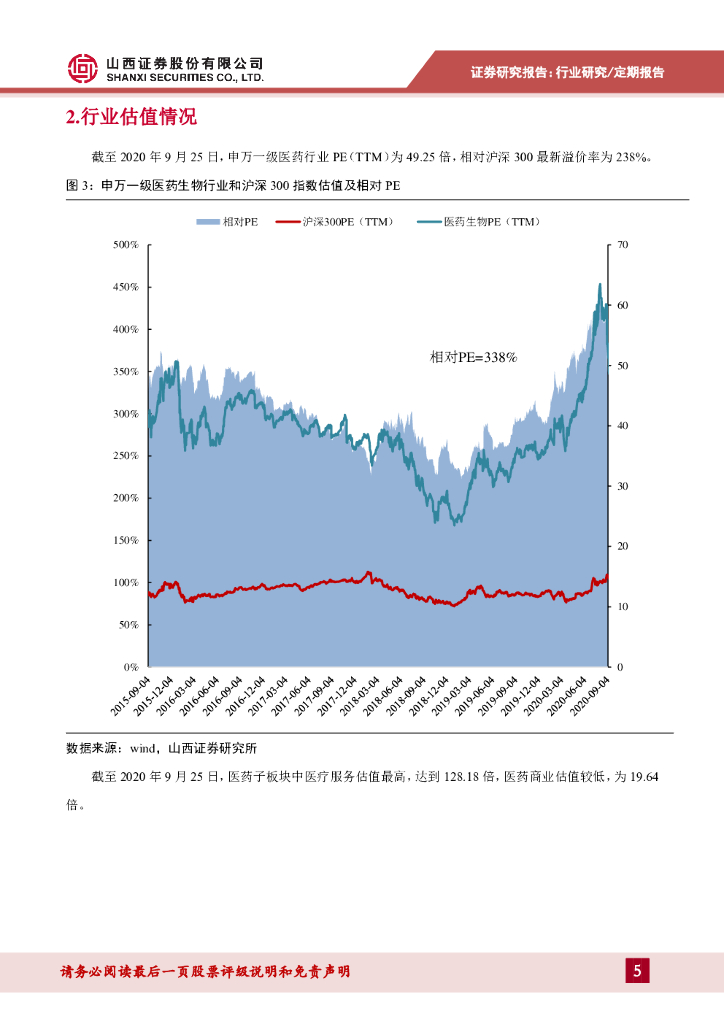 山西证券股份有限公司
SHANXI SECURITIES CO., LTD.

证券研究报告：行业研究/定期报告

2.行业估值情况

截至2020年9月25日，申万一级医药行业PE（TTM）为49.25倍，相对沪深300最新溢价率为238%。

图3：申万一级医药生物行业和沪深300指数估值及相对PE

相对PE 沪深300PE（TTM） 医药生物PE（TTM）

500%
450%
400%
350%
300%
250%
200%
150%
100%
50%
0%

70
60
50
40
30
20
10
0

相对PE=338%

2015-09-04
2015-12-04
2016-03-04
2016-06-04
2016-09-04
2016-12-04
2017-03-04
2017-06-04
2017-09-04
2017-12-04
2018-03-04
2018-06-04
2018-09-04
2018-12-04
2019-03-04
2019-06-04
2019-09-04
2019-12-04
2020-03-04
2020-06-04
2020-09-04

数据来源：wind，山西证券研究所

截至2020年9月25日，医药子板块中医疗服务估值最高，达到128.18倍，医药商业估值较低，为19.64倍。

请务必阅读最后一页股票评级说明和免责声明

5